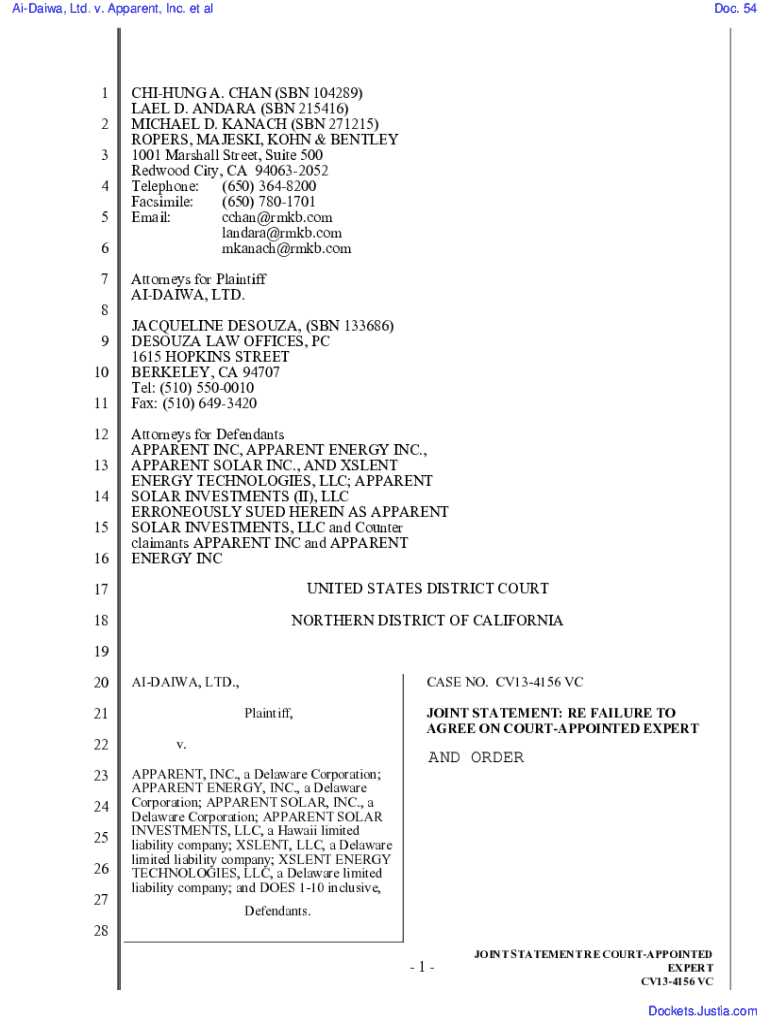 Ai-Daiwa, Ltd. v. Apparent, Inc. et al

Doc. 54

1
2
3
4
5
6
7
8
9
10
11
12
13
14
15
16
17
18
19
20
21
22
23
24
25
26
27
28

CHI-HUNG A. CHAN (SBN 104289)
LAEL D. ANDARA (SBN 215416)
MICHAEL D. KANACH (SBN 271215)
ROPERS, MAJESKI, KOHN & BENTLEY
1001 Marshall Street, Suite 500
Redwood City, CA 94063-2052
Telephone: (650) 364-8200
Facsimile: (650) 780-1701
Email: cchan@rmkb.com
landara@rmkb.com
mkanach@rmkb.com

Attorneys for Plaintiff
AI-DAIWA, LTD.

JACQUELINE DESOUZA, (SBN 133686)
DESOUZA LAW OFFICES, PC
1615 HOPKINS STREET
BERKELEY, CA 94707
Tel: (510) 550-0010
Fax: (510) 649-3420

Attorneys for Defendants
APPARENT INC, APPARENT ENERGY INC., APPARENT SOLAR INC., AND XSLENT ENERGY TECHNOLOGIES, LLC; APPARENT SOLAR INVESTMENTS (II), LLC ERRONEOUSLY SUED HEREIN AS APPARENT SOLAR INVESTMENTS, LLC and Counter claimants APPARENT INC and APPARENT ENERGY INC

UNITED STATES DISTRICT COURT

NORTHERN DISTRICT OF CALIFORNIA

AI-DAIWA, LTD.,

Plaintiff,

v.

APPARENT, INC., a Delaware Corporation; APPARENT ENERGY, INC., a Delaware Corporation; APPARENT SOLAR, INC., a Delaware Corporation; APPARENT SOLAR INVESTMENTS, LLC, a Hawaii limited liability company; XSLENT, LLC, a Delaware limited liability company; XSLENT ENERGY TECHNOLOGIES, LLC, a Delaware limited liability company; and DOES 1-10 inclusive,

Defendants.

CASE NO. CV13-4156 VC

JOINT STATEMENT: RE FAILURE TO AGREE ON COURT-APPOINTED EXPERT

AND ORDER

- 1 -

JOINT STATEMENT RE COURT-APPOINTED EXPERT
CV13-4156 VC

Dockets.Justia.com